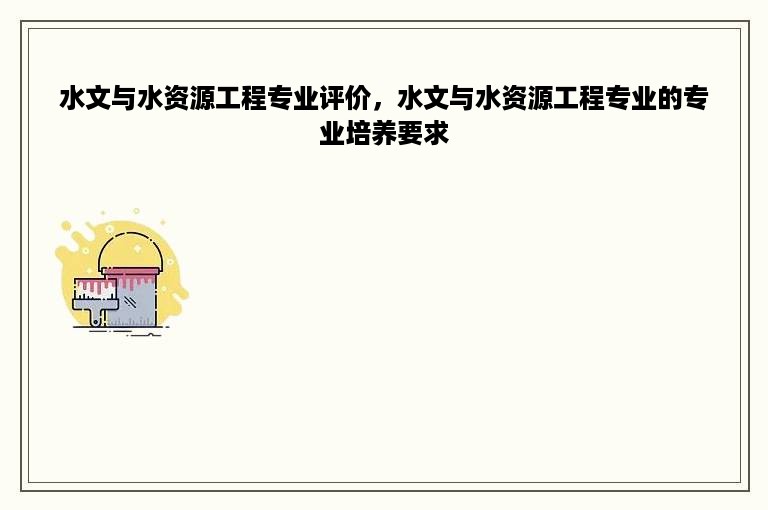 水文与水资源工程专业评价，水文与水资源工程专业的专业培养要求